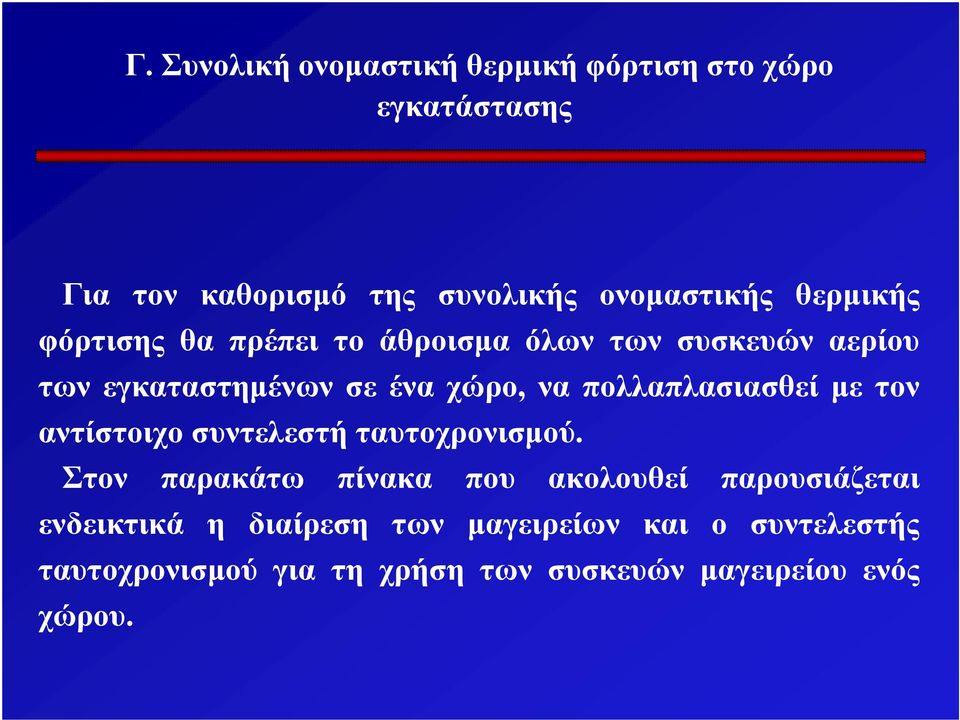 Γ. Συνολική ονομαστική θερμική φόρτιση στο χώρο εγκατάστασης

Για τον καθορισμό της συνολικής ονομαστικής θερμικής φόρτισης θα πρέπει το άθροισμα όλων των συσκευών αερίου των εγκαταστημένων σε ένα χώρο, να πολλαπλασιασθεί με τον αντίστοιχο συντελεστή ταυτοχρονισμού.

Στον παρακάτω πίνακα που ακολουθεί παρουσιάζεται ενδεικτικά η διαίρεση των μαγειρείων και ο συντελεστής ταυτοχρονισμού για τη χρήση των συσκευών μαγειρείου ενός χώρου.